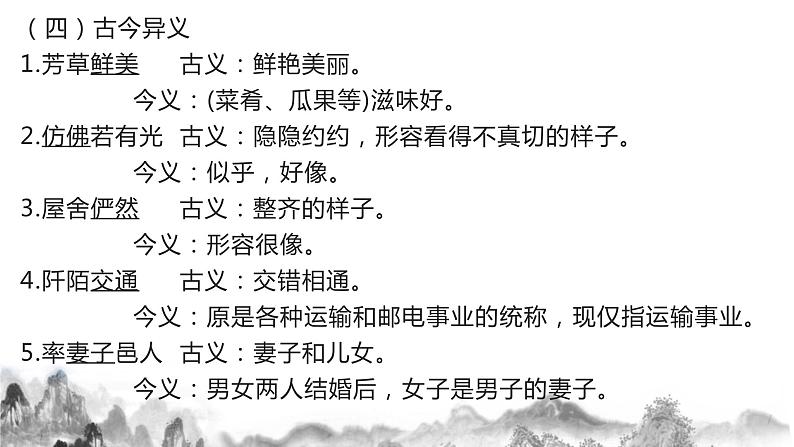 (四)古今异义

1.芳草鲜美 古义:鲜艳美丽。

今义:(菜肴、瓜果等)滋味好。

2.仿佛若有光 古义:隐隐约约,形容看得不真切的样子。

今义:似乎,好像。

3.屋舍俨然 古义:整齐的样子。

今义:形容很像。

4.阡陌交通 古义:交错相通。

今义:原是各种运输和邮电事业的统称,现仅指运输事业。

5.率妻子邑人 古义:妻子和儿女。

今义:男女两人结婚后,女子是男子的妻子。